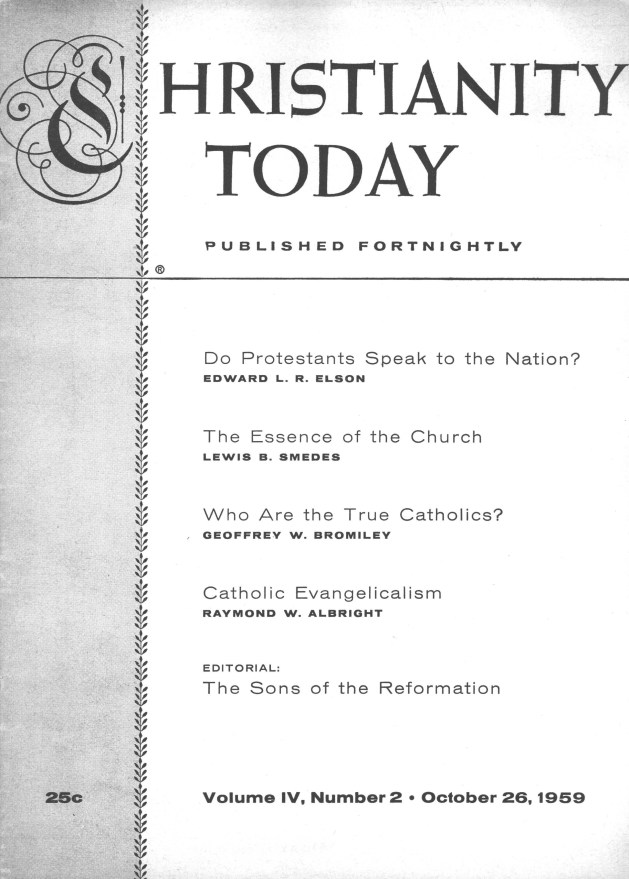 CHRISTIANITY TODAY

PUBLISHED FORTNIGHTLY

®

Do Protestants Speak to the Nation?
EDWARD L. R. ELSON

The Essence of the Church
LEWIS B. SMEDES

Who Are the True Catholics?
GEOFFREY W. BROMILEY

Catholic Evangelicalism
RAYMOND W. ALBRIGHT

EDITORIAL:
The Sons of the Reformation

25c

Volume IV, Number 2 • October 26, 1959